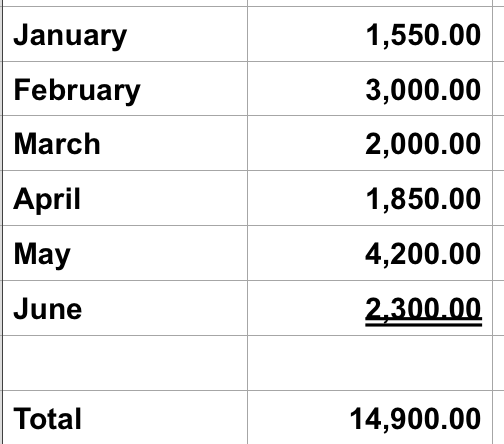 | | |
|---|---|
| January | 1,550.00 |
| February | 3,000.00 |
| March | 2,000.00 |
| April | 1,850.00 |
| May | 4,200.00 |
| June | 2,300.00 |
| | |
| Total | 14,900.00 |